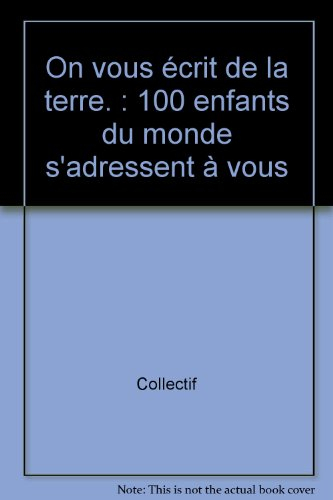 On vous écrit de la terre. : 100 enfants du monde s'adressent à vous

Collectif

Note: This is not the actual book cover